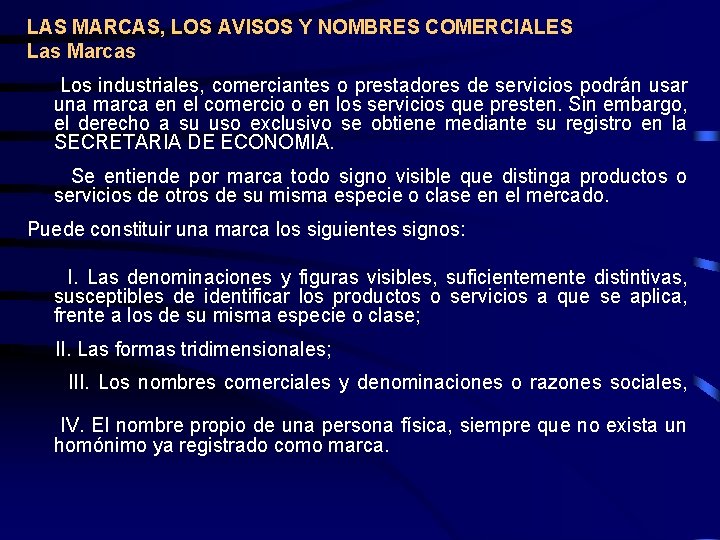 LAS MARCAS, LOS AVISOS Y NOMBRES COMERCIALES
Las Marcas

Los industriales, comerciantes o prestadores de servicios podrán usar una marca en el comercio o en los servicios que presten. Sin embargo, el derecho a su uso exclusivo se obtiene mediante su registro en la SECRETARIA DE ECONOMIA.

Se entiende por marca todo signo visible que distinga productos o servicios de otros de su misma especie o clase en el mercado.

Puede constituir una marca los siguientes signos:

I. Las denominaciones y figuras visibles, suficientemente distintivas, susceptibles de identificar los productos o servicios a que se aplica, frente a los de su misma especie o clase;

II. Las formas tridimensionales;

III. Los nombres comerciales y denominaciones o razones sociales,

IV. El nombre propio de una persona física, siempre que no exista un homónimo ya registrado como marca.